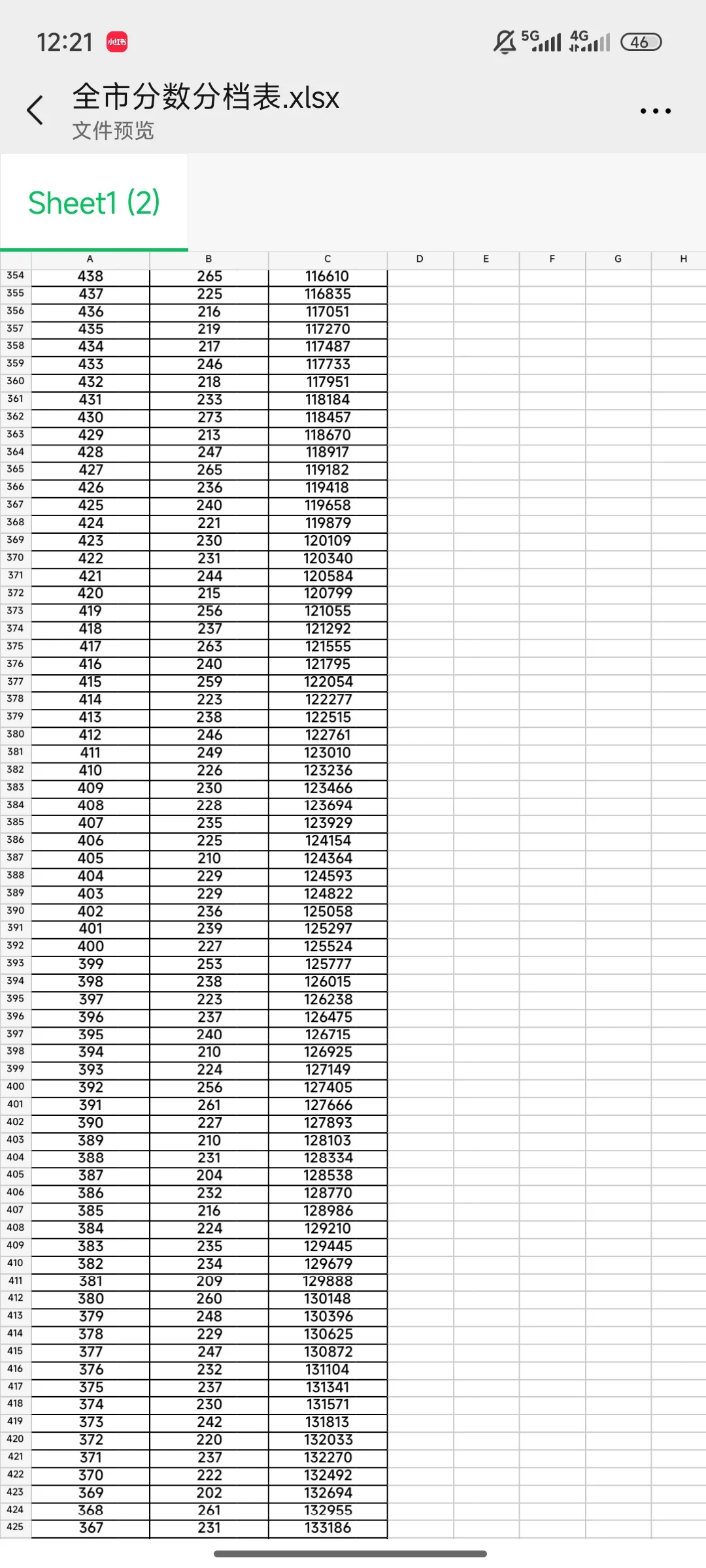 12:21 小红书

5G 4G 46

全市分数分档表.xlsx
文件预览

Sheet1 (2)

| | A | B | C | D | E | F | G | H |
|---|---|---|---|---|---|---|---|---|
| 354 | 438 | 265 | 116610 | | | | | |
| 355 | 437 | 225 | 116835 | | | | | |
| 356 | 436 | 216 | 117051 | | | | | |
| 357 | 435 | 219 | 117270 | | | | | |
| 358 | 434 | 217 | 117487 | | | | | |
| 359 | 433 | 246 | 117733 | | | | | |
| 360 | 432 | 218 | 117951 | | | | | |
| 361 | 431 | 233 | 118184 | | | | | |
| 362 | 430 | 273 | 118457 | | | | | |
| 363 | 429 | 213 | 118670 | | | | | |
| 364 | 428 | 247 | 118917 | | | | | |
| 365 | 427 | 265 | 119182 | | | | | |
| 366 | 426 | 236 | 119418 | | | | | |
| 367 | 425 | 240 | 119658 | | | | | |
| 368 | 424 | 221 | 119879 | | | | | |
| 369 | 423 | 230 | 120109 | | | | | |
| 370 | 422 | 231 | 120340 | | | | | |
| 371 | 421 | 244 | 120584 | | | | | |
| 372 | 420 | 215 | 120799 | | | | | |
| 373 | 419 | 256 | 121055 | | | | | |
| 374 | 418 | 237 | 121292 | | | | | |
| 375 | 417 | 263 | 121555 | | | | | |
| 376 | 416 | 240 | 121795 | | | | | |
| 377 | 415 | 259 | 122054 | | | | | |
| 378 | 414 | 223 | 122277 | | | | | |
| 379 | 413 | 238 | 122515 | | | | | |
| 380 | 412 | 246 | 122761 | | | | | |
| 381 | 411 | 249 | 123010 | | | | | |
| 382 | 410 | 226 | 123236 | | | | | |
| 383 | 409 | 230 | 123466 | | | | | |
| 384 | 408 | 228 | 123694 | | | | | |
| 385 | 407 | 235 | 123929 | | | | | |
| 386 | 406 | 225 | 124154 | | | | | |
| 387 | 405 | 210 | 124364 | | | | | |
| 388 | 404 | 229 | 124593 | | | | | |
| 389 | 403 | 229 | 124822 | | | | | |
| 390 | 402 | 236 | 125058 | | | | | |
| 391 | 401 | 239 | 125297 | | | | | |
| 392 | 400 | 227 | 125524 | | | | | |
| 393 | 399 | 253 | 125777 | | | | | |
| 394 | 398 | 238 | 126015 | | | | | |
| 395 | 397 | 223 | 126238 | | | | | |
| 396 | 396 | 237 | 126475 | | | | | |
| 397 | 395 | 240 | 126715 | | | | | |
| 398 | 394 | 210 | 126925 | | | | | |
| 399 | 393 | 224 | 127149 | | | | | |
| 400 | 392 | 256 | 127405 | | | | | |
| 401 | 391 | 261 | 127666 | | | | | |
| 402 | 390 | 227 | 127893 | | | | | |
| 403 | 389 | 210 | 128103 | | | | | |
| 404 | 388 | 231 | 128334 | | | | | |
| 405 | 387 | 204 | 128538 | | | | | |
| 406 | 386 | 232 | 128770 | | | | | |
| 407 | 385 | 216 | 128986 | | | | | |
| 408 | 384 | 224 | 129210 | | | | | |
| 409 | 383 | 235 | 129445 | | | | | |
| 410 | 382 | 234 | 129679 | | | | | |
| 411 | 381 | 209 | 129888 | | | | | |
| 412 | 380 | 260 | 130148 | | | | | |
| 413 | 379 | 248 | 130396 | | | | | |
| 414 | 378 | 229 | 130625 | | | | | |
| 415 | 377 | 247 | 130872 | | | | | |
| 416 | 376 | 232 | 131104 | | | | | |
| 417 | 375 | 237 | 131341 | | | | | |
| 418 | 374 | 230 | 131571 | | | | | |
| 419 | 373 | 242 | 131813 | | | | | |
| 420 | 372 | 220 | 132033 | | | | | |
| 421 | 371 | 237 | 132270 | | | | | |
| 422 | 370 | 222 | 132492 | | | | | |
| 423 | 369 | 202 | 132694 | | | | | |
| 424 | 368 | 261 | 132955 | | | | | |
| 425 | 367 | 231 | 133186 | | | | | |